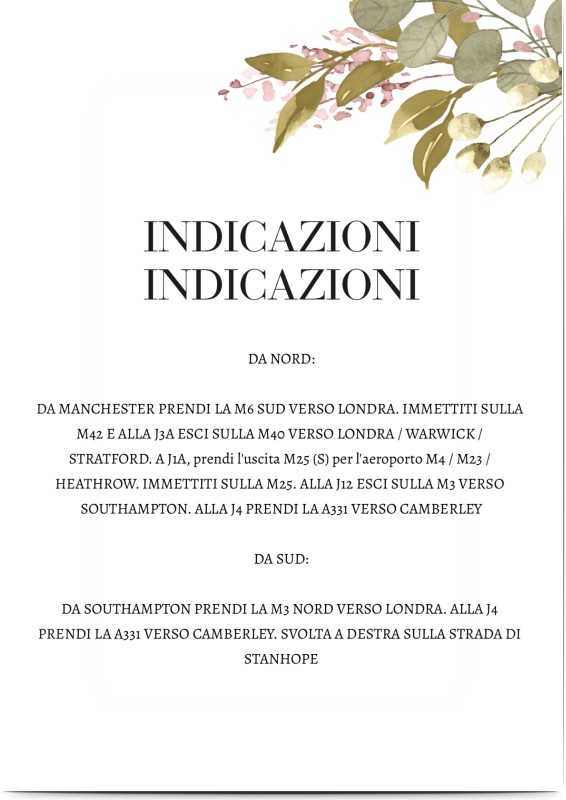 INDICAZIONI
INDICAZIONI

DA NORD:

DA MANCHESTER PRENDI LA M6 SUD VERSO LONDRA. IMMETTITI SULLA M42 E ALLA J3A ESCI SULLA M40 VERSO LONDRA / WARWICK / STRATFORD. A J1A, prendi l'uscita M25 (S) per l'aeroporto M4 / M23 / HEATHROW. IMMETTITI SULLA M25. ALLA J12 ESCI SULLA M3 VERSO SOUTHAMPTON. ALLA J4 PRENDI LA A331 VERSO CAMBERLEY

DA SUD:

DA SOUTHAMPTON PRENDI LA M3 NORD VERSO LONDRA. ALLA J4 PRENDI LA A331 VERSO CAMBERLEY. SVOLTA A DESTRA SULLA STRADA DI STANHOPE